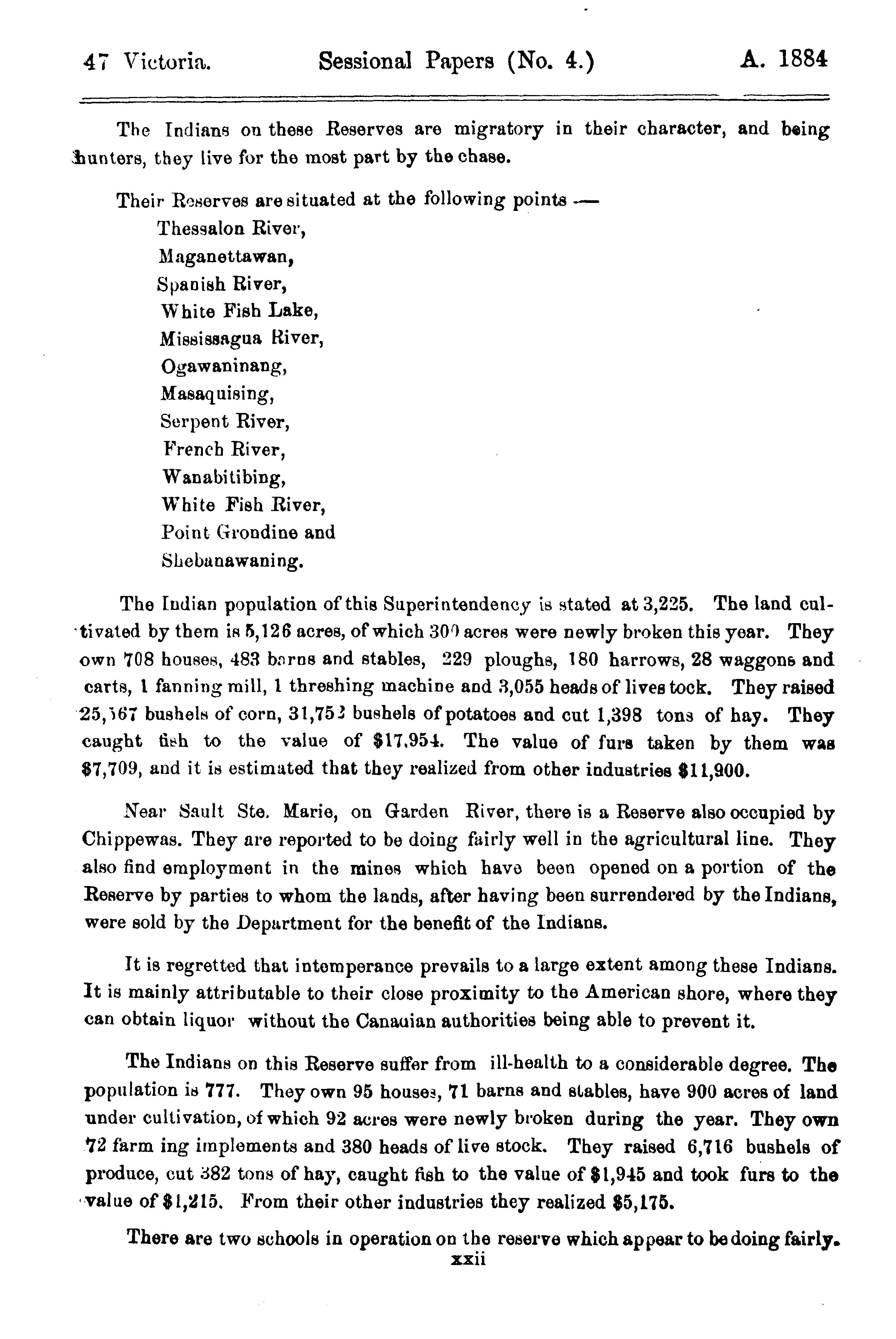 47 Victoria. Sessional Papers (No. 4.) A. 1884

The Indians on these Reserves are migratory in their character, and being hunters, they live for the most part by the chase.

Their Reserves are situated at the following points —
Thessalon River,
Maganettawan,
Spanish River,
White Fish Lake,
Mississagua River,
Ogawaninang,
Masaquising,
Serpent River,
French River,
Wanabitibing,
White Fish River,
Point Grondine and
Shebanawaning.

The Indian population of this Superintendency is stated at 3,225. The land cultivated by them is 5,126 acres, of which 300 acres were newly broken this year. They own 708 houses, 483 barns and stables, 229 ploughs, 180 harrows, 28 waggons and carts, 1 fanning mill, 1 threshing machine and 3,055 heads of lives tock. They raised 25,567 bushels of corn, 31,752 bushels of potatoes and cut 1,398 tons of hay. They caught fish to the value of $17,954. The value of furs taken by them was $7,709, and it is estimated that they realized from other industries $11,900.

Near Sault Ste. Marie, on Garden River, there is a Reserve also occupied by Chippewas. They are reported to be doing fairly well in the agricultural line. They also find employment in the mines which have been opened on a portion of the Reserve by parties to whom the lands, after having been surrendered by the Indians, were sold by the Department for the benefit of the Indians.

It is regretted that intemperance prevails to a large extent among these Indians. It is mainly attributable to their close proximity to the American shore, where they can obtain liquor without the Canadian authorities being able to prevent it.

The Indians on this Reserve suffer from ill-health to a considerable degree. The population is 777. They own 95 houses, 71 barns and stables, have 900 acres of land under cultivation, of which 92 acres were newly broken during the year. They own 72 farm ing implements and 380 heads of live stock. They raised 6,716 bushels of produce, cut 382 tons of hay, caught fish to the value of $1,945 and took furs to the value of $1,215. From their other industries they realized $5,175.

There are two schools in operation on the reserve which appear to be doing fairly.

xxii